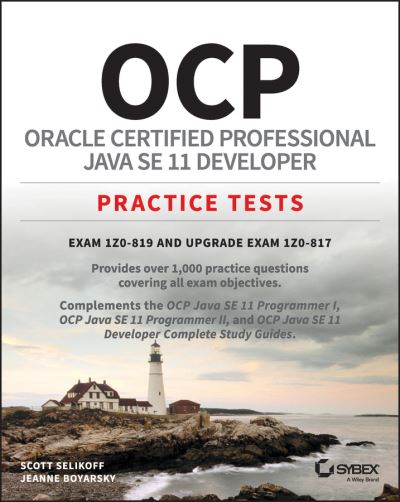 OCP

ORACLE CERTIFIED PROFESSIONAL JAVA SE 11 DEVELOPER

PRACTICE TESTS

EXAM 1Z0-819 AND UPGRADE EXAM 1Z0-817

Provides over 1,000 practice questions covering all exam objectives.

Complements the OCP Java SE 11 Programmer I, OCP Java SE 11 Programmer II, and OCP Java SE 11 Developer Complete Study Guides.

SCOTT SELIKOFF
JEANNE BOYARSKY

SYBEX
A Wiley Brand